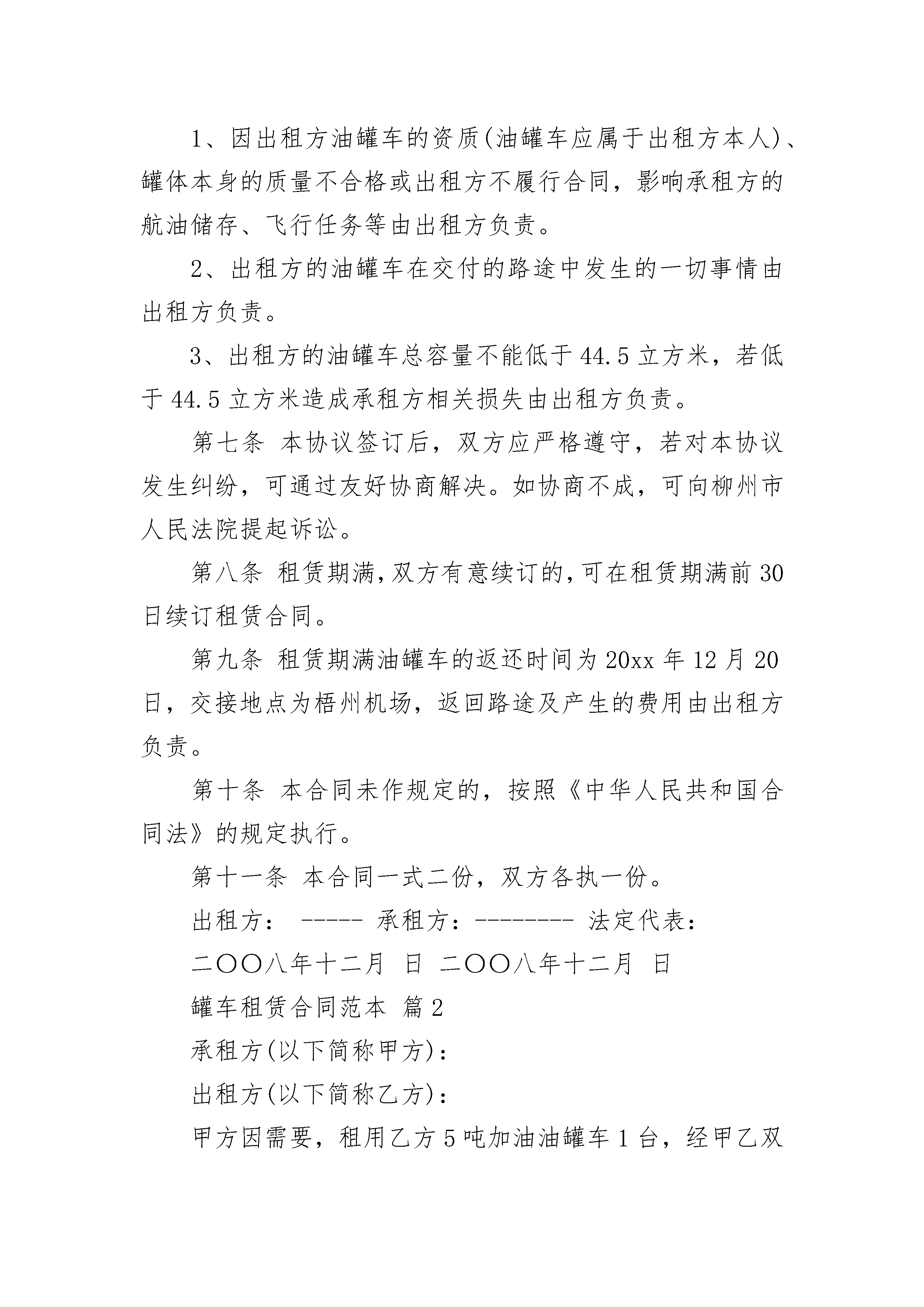 1、因出租方油罐车的资质(油罐车应属于出租方本人)、罐体本身的质量不合格或出租方不履行合同，影响承租方的航油储存、飞行任务等由出租方负责。

2、出租方的油罐车在交付的路途中发生的一切事情由出租方负责。

3、出租方的油罐车总容量不能低于44.5立方米，若低于44.5立方米造成承租方相关损失由出租方负责。

第七条 本协议签订后，双方应严格遵守，若对本协议发生纠纷，可通过友好协商解决。如协商不成，可向柳州市人民法院提起诉讼。

第八条 租赁期满,双方有意续订的,可在租赁期满前30日续订租赁合同。

第九条 租赁期满油罐车的返还时间为20xx年12月20日，交接地点为梧州机场，返回路途及产生的费用由出租方负责。

第十条 本合同未作规定的，按照《中华人民共和国合同法》的规定执行。

第十一条 本合同一式二份，双方各执一份。

出租方： ----- 承租方：-------- 法定代表：

二〇〇八年十二月 日 二〇〇八年十二月 日

罐车租赁合同范本 篇2

承租方(以下简称甲方)：

出租方(以下简称乙方)：

甲方因需要，租用乙方5吨加油油罐车1台，经甲乙双